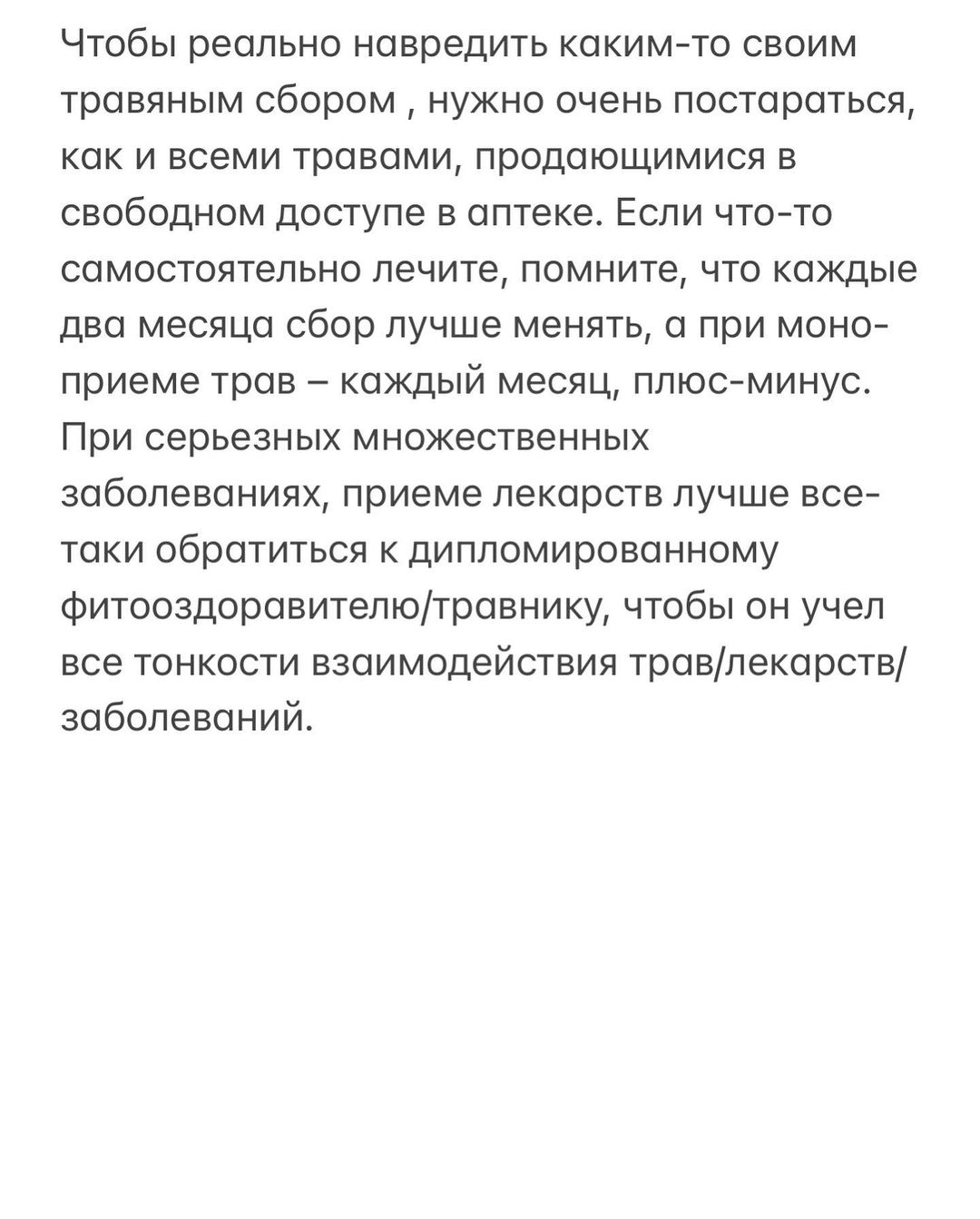 Чтобы реально навредить каким-то своим травяным сбором , нужно очень постараться, как и всеми травами, продающимися в свободном доступе в аптеке. Если что-то самостоятельно лечите, помните, что каждые два месяца сбор лучше менять, а при моно-приеме трав – каждый месяц, плюс-минус. При серьезных множественных заболеваниях, приеме лекарств лучше все-таки обратиться к дипломированному фитооздоравителю/травнику, чтобы он учел все тонкости взаимодействия трав/лекарств/заболеваний.